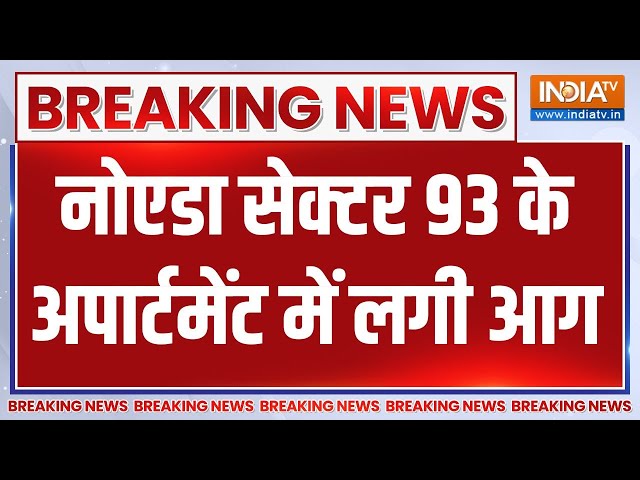 BREAKING NEWS

INDIA TV
www.indiatv.in

नोएडा सेक्टर 93 के अपार्टमेंट में लगी आग

BREAKING NEWS BREAKING NEWS BREAKING NEWS BREAKING NEWS BREAKING NEWS